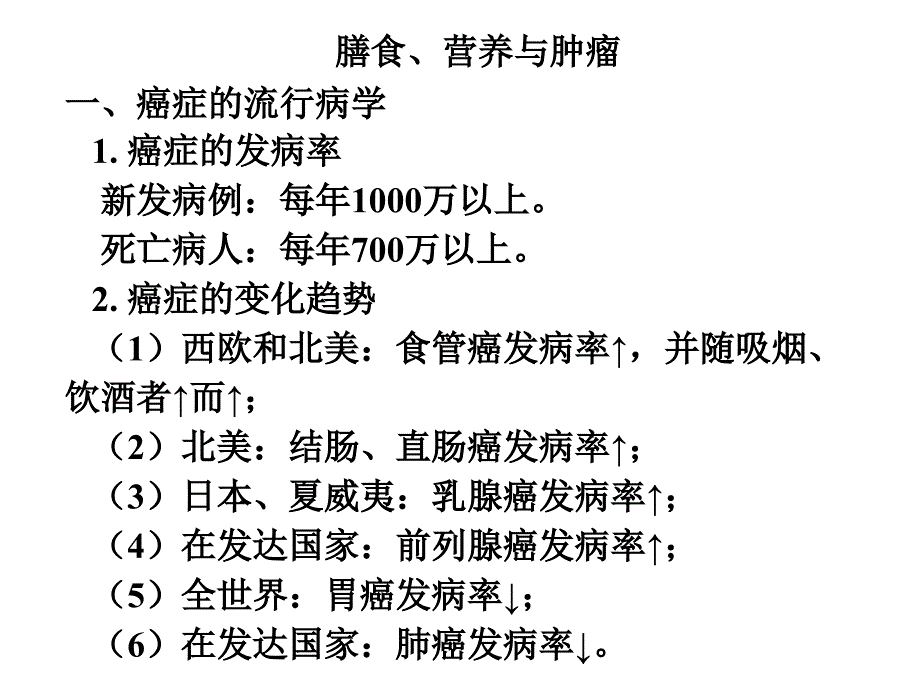 膳食、营养与肿瘤

一、癌症的流行病学

1. 癌症的发病率

新发病例：每年1000万以上。

死亡病人：每年700万以上。

2. 癌症的变化趋势

（1）西欧和北美：食管癌发病率↑，并随吸烟、饮酒者↑而↑；

（2）北美：结肠、直肠癌发病率↑；

（3）日本、夏威夷：乳腺癌发病率↑；

（4）在发达国家：前列腺癌发病率↑；

（5）全世界：胃癌发病率↓；

（6）在发达国家：肺癌发病率↓。